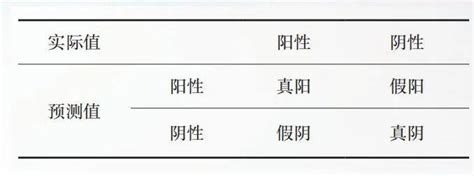 | 实际值 | | 阳性 | 阴性 |
|---|---|---|---|
| 预测值 | 阳性 | 真阳 | 假阳 |
| | 阴性 | 假阴 | 真阴 |